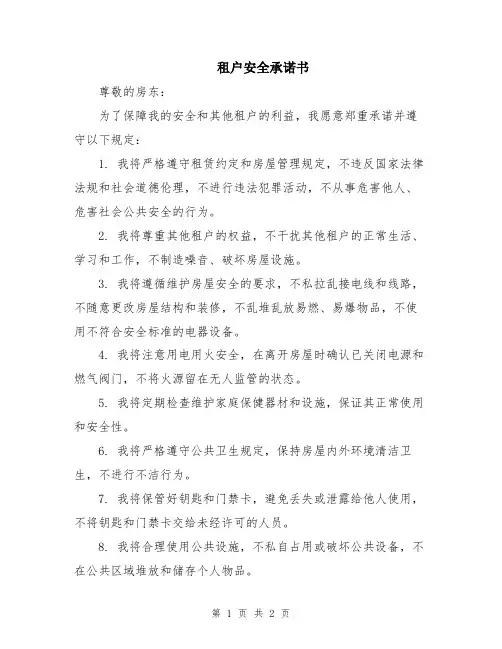 租户安全承诺书

尊敬的房东：

为了保障我的安全和其他租户的利益，我愿意郑重承诺并遵守以下规定：

1. 我将严格遵守租赁约定和房屋管理规定，不违反国家法律法规和社会道德伦理，不进行违法犯罪活动，不从事危害他人、危害社会公共安全的行为。

2. 我将尊重其他租户的权益，不干扰其他租户的正常生活、学习和工作，不制造噪音、破坏房屋设施。

3. 我将遵循维护房屋安全的要求，不私拉乱接电线和线路，不随意更改房屋结构和装修，不乱堆乱放易燃、易爆物品，不使用不符合安全标准的电器设备。

4. 我将注意用电用火安全，在离开房屋时确认已关闭电源和燃气阀门，不将火源留在无人监管的状态。

5. 我将定期检查维护家庭保健器材和设施，保证其正常使用和安全性。

6. 我将严格遵守公共卫生规定，保持房屋内外环境清洁卫生，不进行不洁行为。

7. 我将保管好钥匙和门禁卡，避免丢失或泄露给他人使用，不将钥匙和门禁卡交给未经许可的人员。

8. 我将合理使用公共设施，不私自占用或破坏公共设备，不在公共区域堆放和储存个人物品。

第 1 页 共 2 页